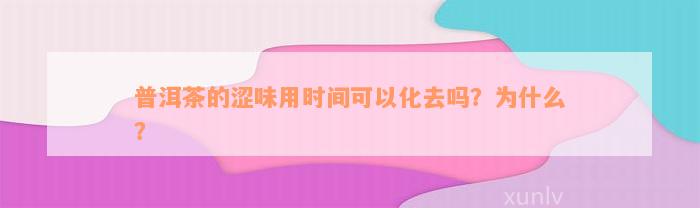 普洱茶的涩味用时间可以化去吗？为什么？

xunlv